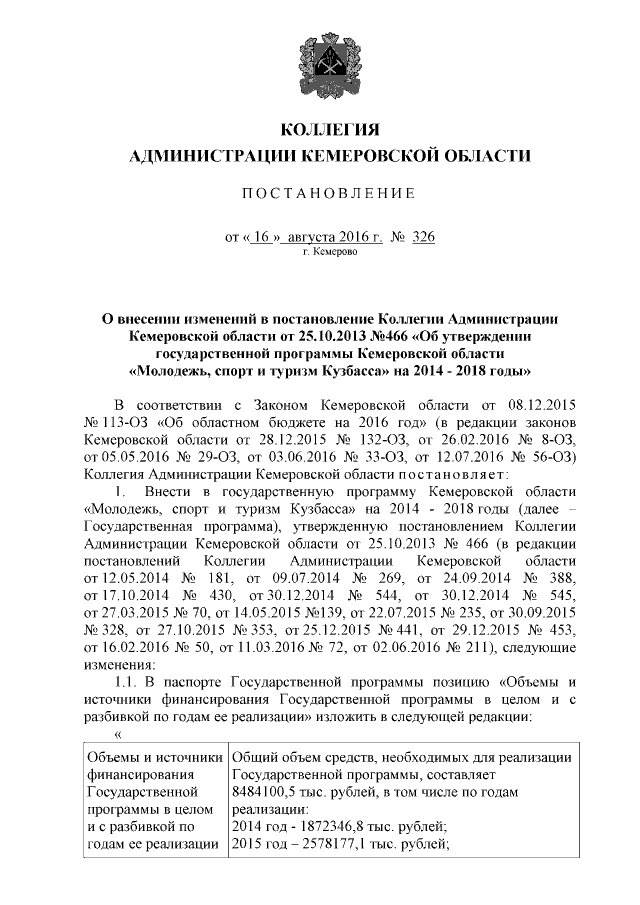 КОЛЛЕГИЯ
АДМИНИСТРАЦИИ КЕМЕРОВСКОЙ ОБЛАСТИ

ПОСТАНОВЛЕНИЕ

от « 16 » августа 2016 г. № 326
г. Кемерово

О внесении изменений в постановление Коллегии Администрации Кемеровской области от 25.10.2013 №466 «Об утверждении государственной программы Кемеровской области «Молодежь, спорт и туризм Кузбасса» на 2014 - 2018 годы»

В соответствии с Законом Кемеровской области от 08.12.2015 № 113-ОЗ «Об областном бюджете на 2016 год» (в редакции законов Кемеровской области от 28.12.2015 № 132-ОЗ, от 26.02.2016 № 8-ОЗ, от 05.05.2016 № 29-ОЗ, от 03.06.2016 № 33-ОЗ, от 12.07.2016 № 56-ОЗ) Коллегия Администрации Кемеровской области постановляет:

1. Внести в государственную программу Кемеровской области «Молодежь, спорт и туризм Кузбасса» на 2014 - 2018 годы (далее – Государственная программа), утвержденную постановлением Коллегии Администрации Кемеровской области от 25.10.2013 № 466 (в редакции постановлений Коллегии Администрации Кемеровской области от 12.05.2014 № 181, от 09.07.2014 № 269, от 24.09.2014 № 388, от 17.10.2014 № 430, от 30.12.2014 № 544, от 30.12.2014 № 545, от 27.03.2015 № 70, от 14.05.2015 №139, от 22.07.2015 № 235, от 30.09.2015 № 328, от 27.10.2015 № 353, от 25.12.2015 № 441, от 29.12.2015 № 453, от 16.02.2016 № 50, от 11.03.2016 № 72, от 02.06.2016 № 211), следующие изменения:

1.1. В паспорте Государственной программы позицию «Объемы и источники финансирования Государственной программы в целом и с разбивкой по годам ее реализации» изложить в следующей редакции:

«

| Объемы и источники финансирования Государственной программы в целом и с разбивкой по годам ее реализации | Общий объем средств, необходимых для реализации Государственной программы, составляет 8484100,5 тыс. рублей, в том числе по годам реализации: 2014 год - 1872346,8 тыс. рублей; 2015 год – 2578177,1 тыс. рублей; |